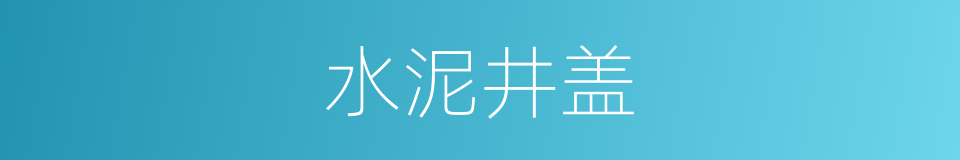 水泥井盖